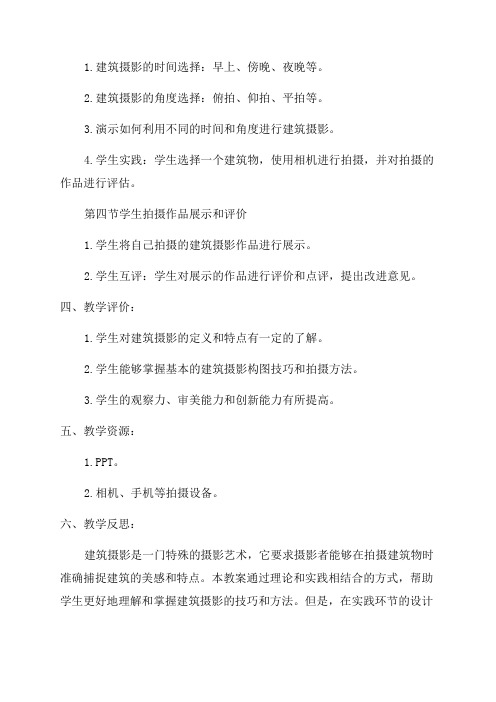 1.建筑摄影的时间选择：早上、傍晚、夜晚等。

2.建筑摄影的角度选择：俯拍、仰拍、平拍等。

3.演示如何利用不同的时间和角度进行建筑摄影。

4.学生实践：学生选择一个建筑物，使用相机进行拍摄，并对拍摄的作品进行评估。

第四节学生拍摄作品展示和评价

1.学生将自己拍摄的建筑摄影作品进行展示。

2.学生互评：学生对展示的作品进行评价和点评，提出改进意见。

四、教学评价：

1.学生对建筑摄影的定义和特点有一定的了解。

2.学生能够掌握基本的建筑摄影构图技巧和拍摄方法。

3.学生的观察力、审美能力和创新能力有所提高。

五、教学资源：

1.PPT。

2.相机、手机等拍摄设备。

六、教学反思：

建筑摄影是一门特殊的摄影艺术，它要求摄影者能够在拍摄建筑物时准确捕捉建筑的美感和特点。本教案通过理论和实践相结合的方式，帮助学生更好地理解和掌握建筑摄影的技巧和方法。但是，在实践环节的设计